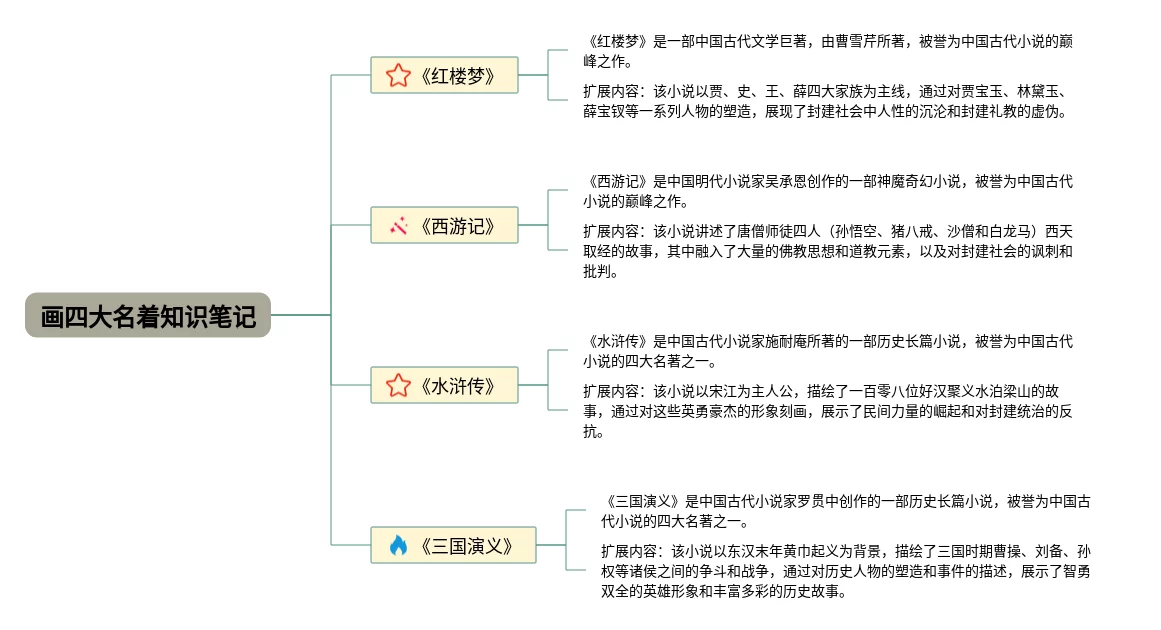 画四大名着知识笔记

《红楼梦》

《红楼梦》是一部中国古代文学巨著，由曹雪芹所著，被誉为中国古代小说的巅峰之作。

扩展内容：该小说以贾、史、王、薛四大家族为主线，通过对贾宝玉、林黛玉、薛宝钗等一系列人物的塑造，展现了封建社会中人性的沉沦和封建礼教的虚伪。

《西游记》

《西游记》是中国明代小说家吴承恩创作的一部神魔奇幻小说，被誉为中国古代小说的巅峰之作。

扩展内容：该小说讲述了唐僧师徒四人（孙悟空、猪八戒、沙僧和白龙马）西天取经的故事，其中融入了大量的佛教思想和道教元素，以及对封建社会的讽刺和批判。

《水浒传》

《水浒传》是中国古代小说家施耐庵所著的一部历史长篇小说，被誉为中国古代小说的四大名著之一。

扩展内容：该小说以宋江为主人公，描绘了一百零八位好汉聚义水泊梁山的故事，通过对这些英勇豪杰的形象刻画，展示了民间力量的崛起和对封建统治的反抗。

《三国演义》

《三国演义》是中国古代小说家罗贯中创作的一部历史长篇小说，被誉为中国古代小说的四大名著之一。

扩展内容：该小说以东汉末年黄巾起义为背景，描绘了三国时期曹操、刘备、孙权等诸侯之间的争斗和战争，通过对历史人物的塑造和事件的描述，展示了智勇双全的英雄形象和丰富多彩的历史故事。